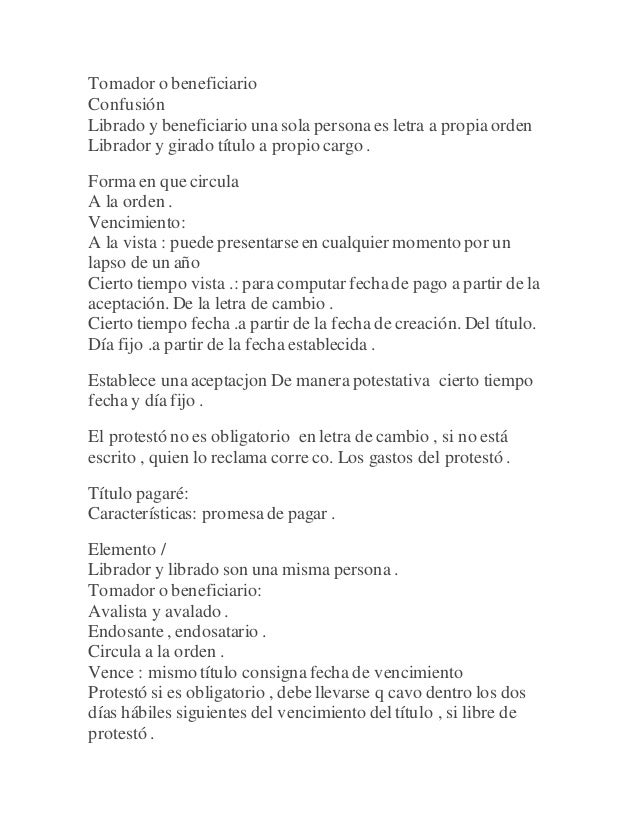 Tomador o beneficiario
Confusión
Librado y beneficiario una sola persona es letra a propia orden
Librador y girado título a propio cargo .

Forma en que circula
A la orden .
Vencimiento:
A la vista : puede presentarse en cualquier momento por un lapso de un año
Cierto tiempo vista .: para computar fecha de pago a partir de la aceptación. De la letra de cambio .
Cierto tiempo fecha .a partir de la fecha de creación. Del título.
Día fijo .a partir de la fecha establecida .

Establece una aceptacjon De manera potestativa cierto tiempo fecha y día fijo .

El protestó no es obligatorio en letra de cambio , si no está escrito , quien lo reclama corre co. Los gastos del protestó .

Título pagaré:
Características: promesa de pagar .

Elemento /
Librador y librado son una misma persona .
Tomador o beneficiario:
Avalista y avalado .
Endosante , endosatario .
Circula a la orden .
Vence : mismo título consigna fecha de vencimiento
Protestó si es obligatorio , debe llevarse q cavo dentro los dos días hábiles siguientes del vencimiento del título , si libre de protestó .